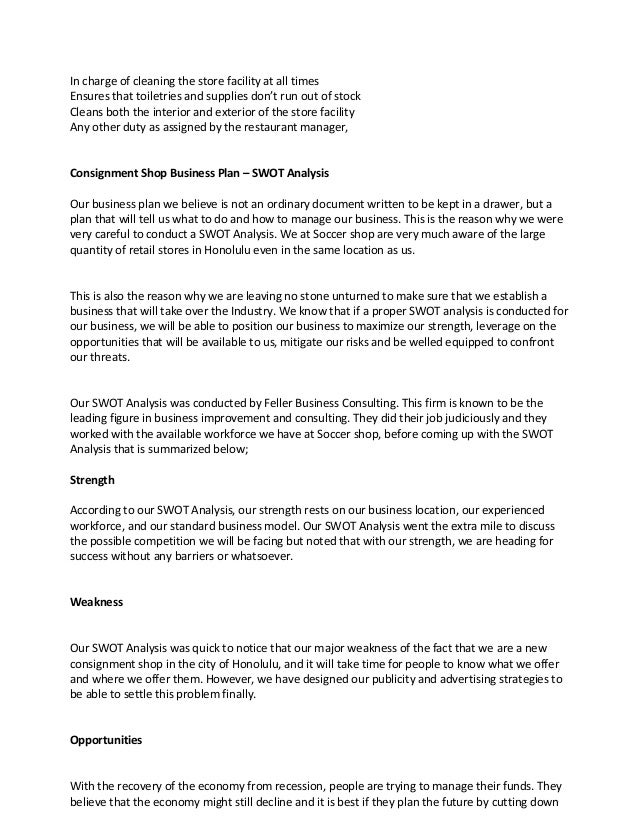 In charge of cleaning the store facility at all times
Ensures that toiletries and supplies don't run out of stock
Cleans both the interior and exterior of the store facility
Any other duty as assigned by the restaurant manager,

Consignment Shop Business Plan – SWOT Analysis

Our business plan we believe is not an ordinary document written to be kept in a drawer, but a plan that will tell us what to do and how to manage our business. This is the reason why we were very careful to conduct a SWOT Analysis. We at Soccer shop are very much aware of the large quantity of retail stores in Honolulu even in the same location as us.

This is also the reason why we are leaving no stone unturned to make sure that we establish a business that will take over the Industry. We know that if a proper SWOT analysis is conducted for our business, we will be able to position our business to maximize our strength, leverage on the opportunities that will be available to us, mitigate our risks and be welled equipped to confront our threats.

Our SWOT Analysis was conducted by Feller Business Consulting. This firm is known to be the leading figure in business improvement and consulting. They did their job judiciously and they worked with the available workforce we have at Soccer shop, before coming up with the SWOT Analysis that is summarized below;

Strength

According to our SWOT Analysis, our strength rests on our business location, our experienced workforce, and our standard business model. Our SWOT Analysis went the extra mile to discuss the possible competition we will be facing but noted that with our strength, we are heading for success without any barriers or whatsoever.

Weakness

Our SWOT Analysis was quick to notice that our major weakness of the fact that we are a new consignment shop in the city of Honolulu, and it will take time for people to know what we offer and where we offer them. However, we have designed our publicity and advertising strategies to be able to settle this problem finally.

Opportunities

With the recovery of the economy from recession, people are trying to manage their funds. They believe that the economy might still decline and it is best if they plan the future by cutting down